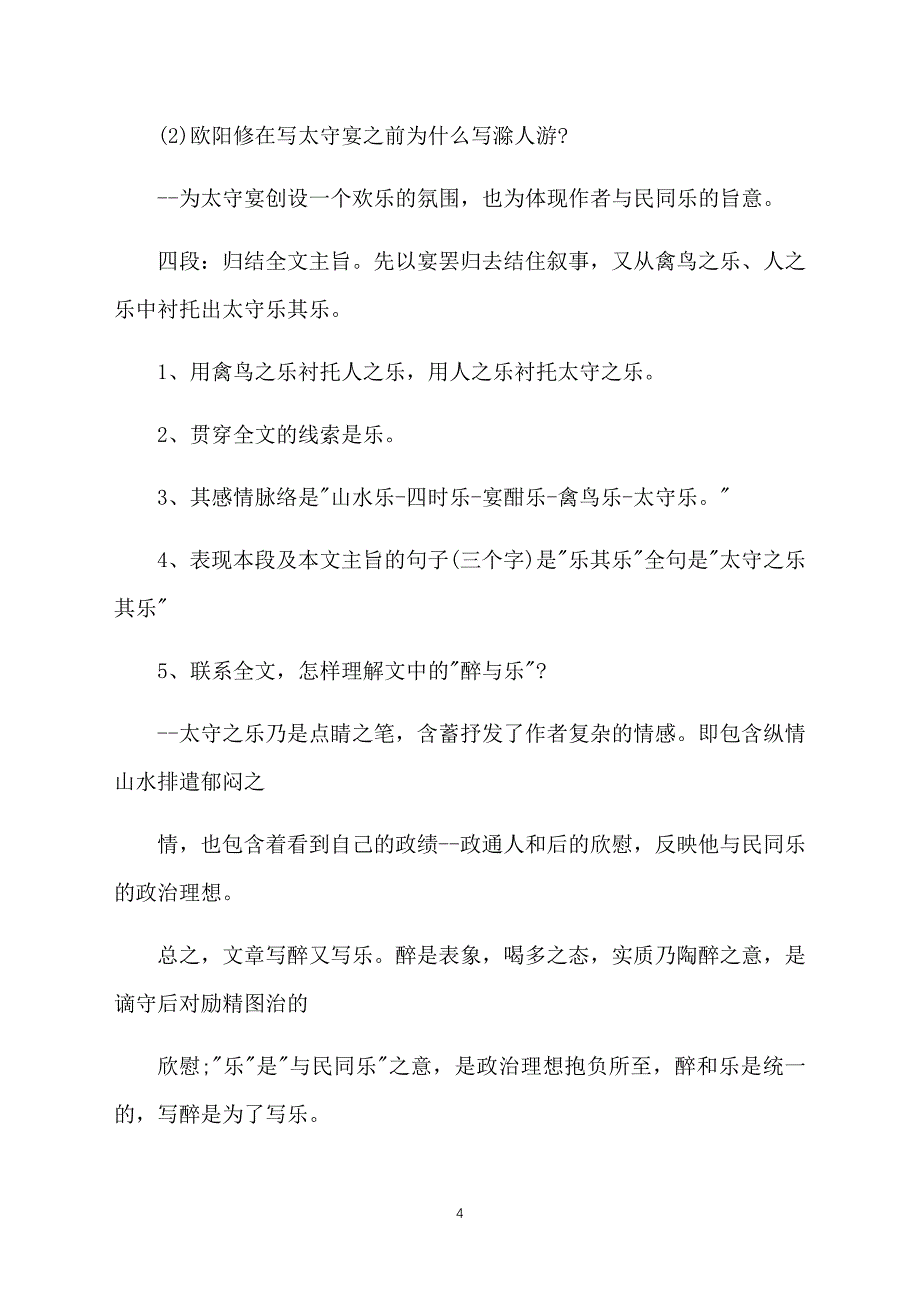 (2)欧阳修在写太守宴之前为什么写滁人游?

--为太守宴创设一个欢乐的氛围，也为体现作者与民同乐的旨意。

四段：归结全文主旨。先以宴罢归去结住叙事，又从禽鸟之乐、人之乐中衬托出太守乐其乐。

1、用禽鸟之乐衬托人之乐，用人之乐衬托太守之乐。

2、贯穿全文的线索是乐。

3、其感情脉络是"山水乐-四时乐-宴酣乐-禽鸟乐-太守乐。"

4、表现本段及本文主旨的句子(三个字)是"乐其乐"全句是"太守之乐其乐"

5、联系全文，怎样理解文中的"醉与乐"?

--太守之乐乃是点睛之笔，含蓄抒发了作者复杂的情感。即包含纵情山水排遣郁闷之

情，也包含着看到自己的政绩--政通人和后的欣慰，反映他与民同乐的政治理想。

总之，文章写醉又写乐。醉是表象，喝多之态，实质乃陶醉之意，是谪守后对励精图治的

欣慰;"乐"是"与民同乐"之意，是政治理想抱负所至，醉和乐是统一的，写醉是为了写乐。

4